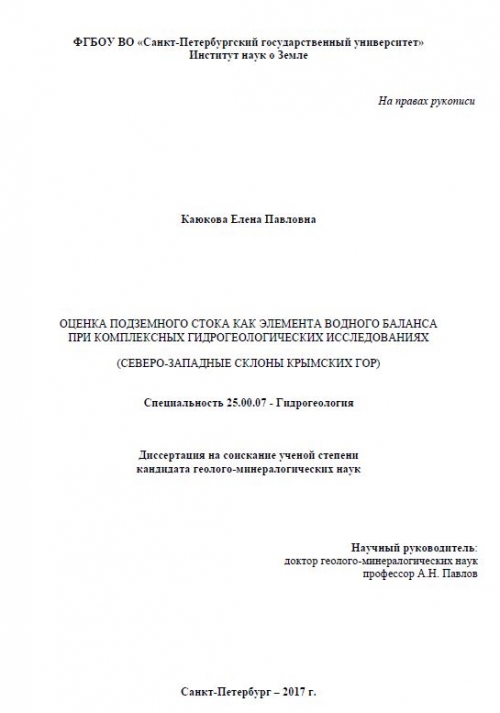 ФГБОУ ВО «Санкт-Петербургский государственный университет»
Институт наук о Земле

На правах рукописи

Каюкова Елена Павловна

ОЦЕНКА ПОДЗЕМНОГО СТОКА КАК ЭЛЕМЕНТА ВОДНОГО БАЛАНСА ПРИ КОМПЛЕКСНЫХ ГИДРОГЕОЛОГИЧЕСКИХ ИССЛЕДОВАНИЯХ

(СЕВЕРО-ЗАПАДНЫЕ СКЛОНЫ КРЫМСКИХ ГОР)

Специальность 25.00.07 - Гидрогеология

Диссертация на соискание ученой степени
кандидата геолого-минералогических наук

Научный руководитель:
доктор геолого-минералогических наук
профессор А.Н. Павлов

Санкт-Петербург – 2017 г.